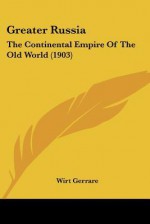 Greater Russia

The Continental Empire Of The Old World (1903)

Wirt Gerrare